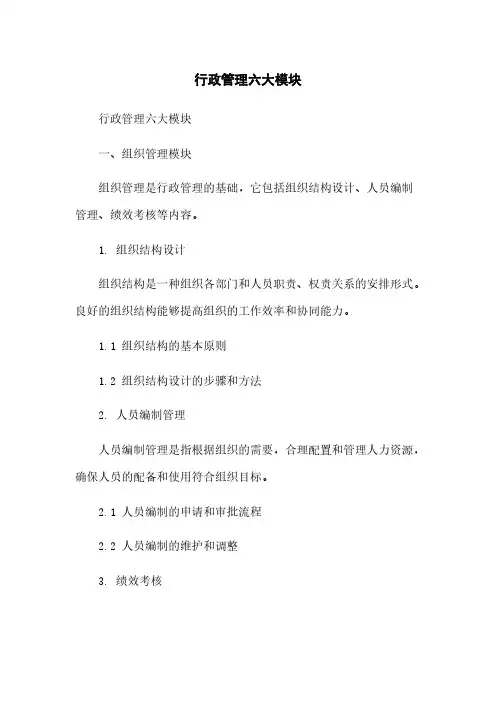 行政管理六大模块

行政管理六大模块

一、组织管理模块

组织管理是行政管理的基础，它包括组织结构设计、人员编制管理、绩效考核等内容。

1. 组织结构设计

组织结构是一种组织各部门和人员职责、权责关系的安排形式。良好的组织结构能够提高组织的工作效率和协同能力。

1.1 组织结构的基本原则

1.2 组织结构设计的步骤和方法

2. 人员编制管理

人员编制管理是指根据组织的需要，合理配置和管理人力资源，确保人员的配备和使用符合组织目标。

2.1 人员编制的申请和审批流程

2.2 人员编制的维护和调整

3. 绩效考核